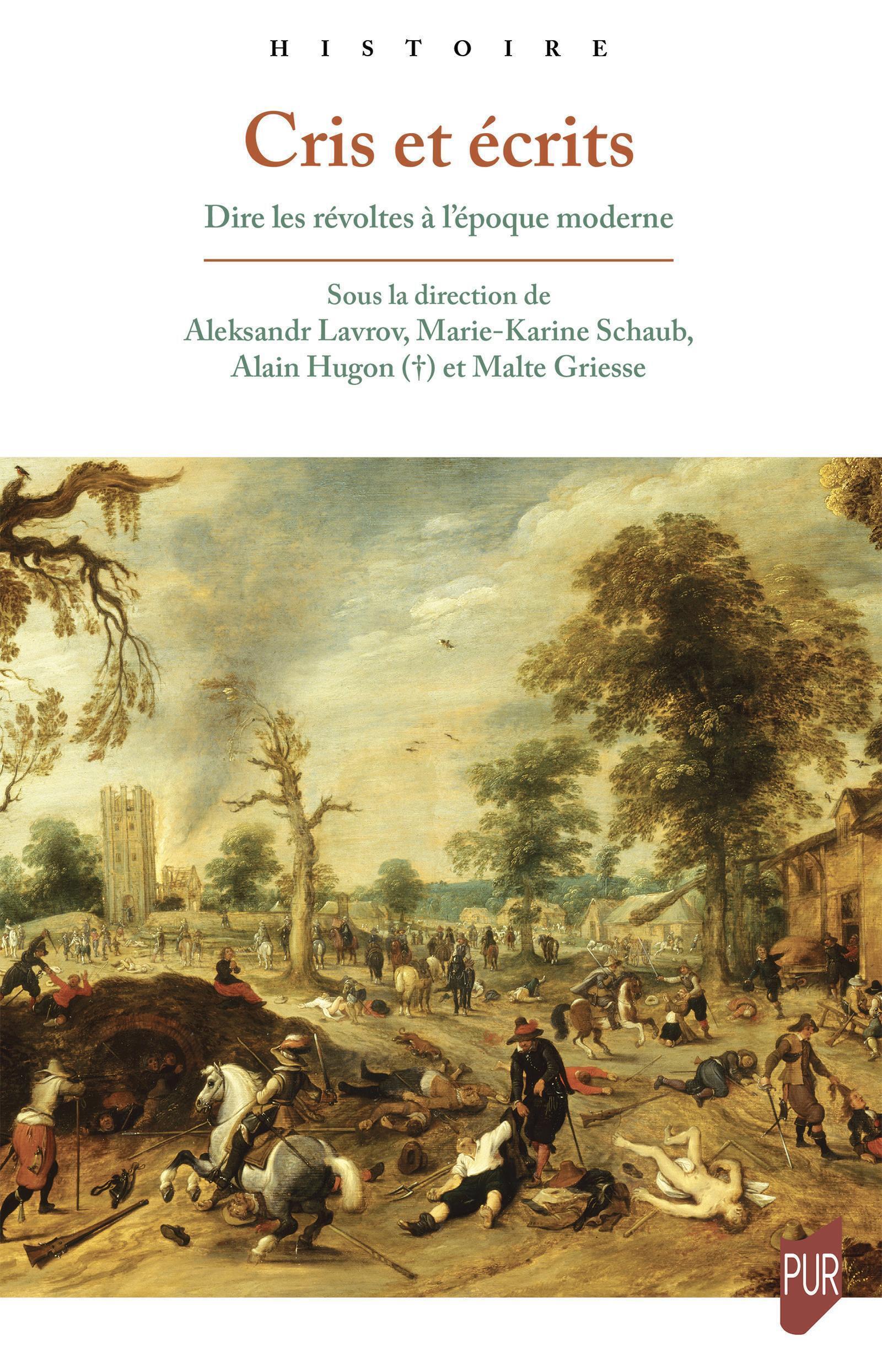 HISTOIRE

Cris et écrits

Dire les révoltes à l'époque moderne

Sous la direction de
Aleksandr Lavrov, Marie-Karine Schaub,
Alain Hugon (†) et Malte Griesse

PUR